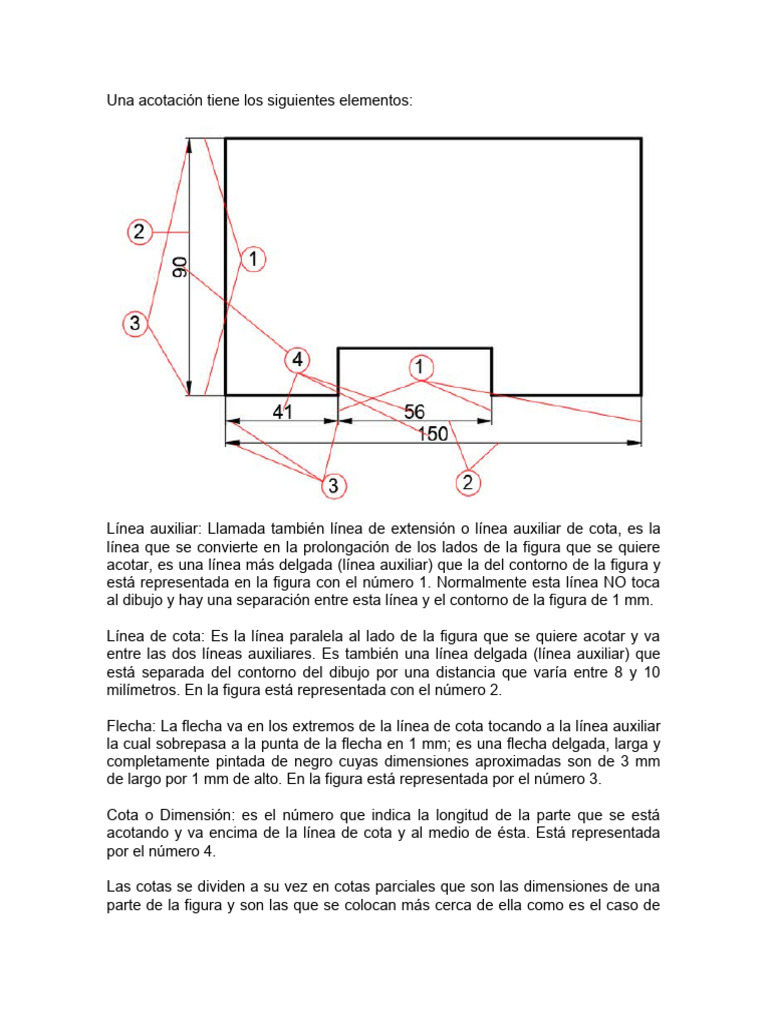 Una acotación tiene los siguientes elementos:

2

90

1

3

4

1

41

56

150

3

2

Línea auxiliar: Llamada también línea de extensión o línea auxiliar de cota, es la línea que se convierte en la prolongación de los lados de la figura que se quiere acotar, es una línea más delgada (línea auxiliar) que la del contorno de la figura y está representada en la figura con el número 1. Normalmente esta línea NO toca al dibujo y hay una separación entre esta línea y el contorno de la figura de 1 mm.

Línea de cota: Es la línea paralela al lado de la figura que se quiere acotar y va entre las dos líneas auxiliares. Es también una línea delgada (línea auxiliar) que está separada del contorno del dibujo por una distancia que varía entre 8 y 10 milímetros. En la figura está representada con el número 2.

Flecha: La flecha va en los extremos de la línea de cota tocando a la línea auxiliar la cual sobrepasa a la punta de la flecha en 1 mm; es una flecha delgada, larga y completamente pintada de negro cuyas dimensiones aproximadas son de 3 mm de largo por 1 mm de alto. En la figura está representada por el número 3.

Cota o Dimensión: es el número que indica la longitud de la parte que se está acotando y va encima de la línea de cota y al medio de ésta. Está representada por el número 4.

Las cotas se dividen a su vez en cotas parciales que son las dimensiones de una parte de la figura y son las que se colocan más cerca de ella como es el caso de